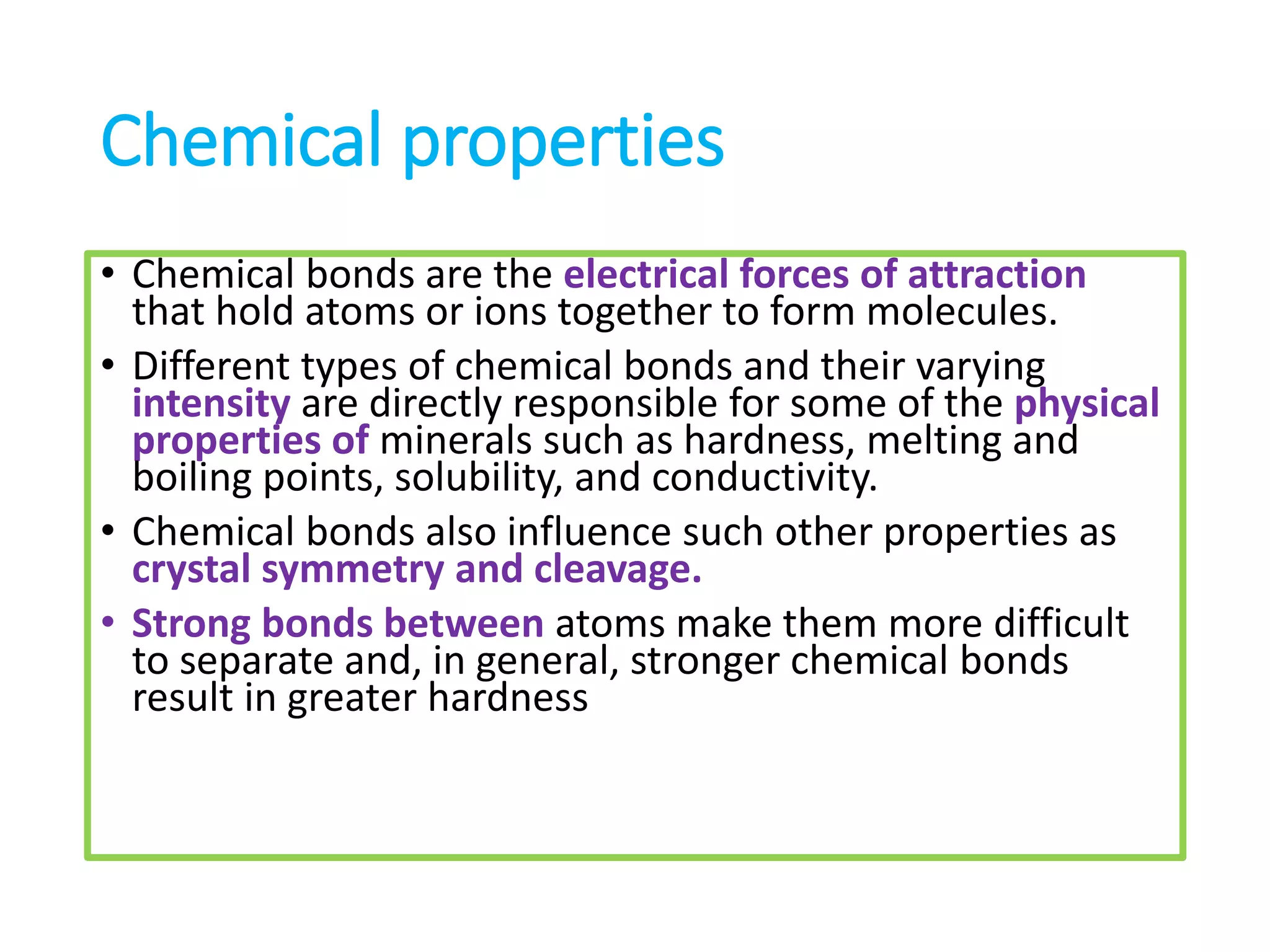 Chemical properties

• Chemical bonds are the electrical forces of attraction that hold atoms or ions together to form molecules.

• Different types of chemical bonds and their varying intensity are directly responsible for some of the physical properties of minerals such as hardness, melting and boiling points, solubility, and conductivity.

• Chemical bonds also influence such other properties as crystal symmetry and cleavage.

• Strong bonds between atoms make them more difficult to separate and, in general, stronger chemical bonds result in greater hardness